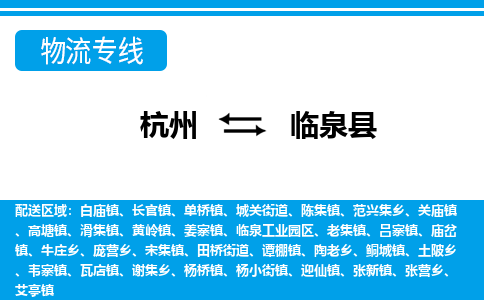 物流专线

杭州 临泉县

配送区域：白庙镇、长官镇、单桥镇、城关街道、陈集镇、范兴集乡、关庙镇、高塘镇、滑集镇、黄岭镇、姜寨镇、临泉工业园区、老集镇、吕寨镇、庙岔镇、牛庄乡、庞营乡、宋集镇、田桥街道、谭棚镇、陶老乡、鲖城镇、土陂乡、韦寨镇、瓦店镇、谢集乡、杨桥镇、杨小街镇、迎仙镇、张新镇、张营乡、艾亭镇